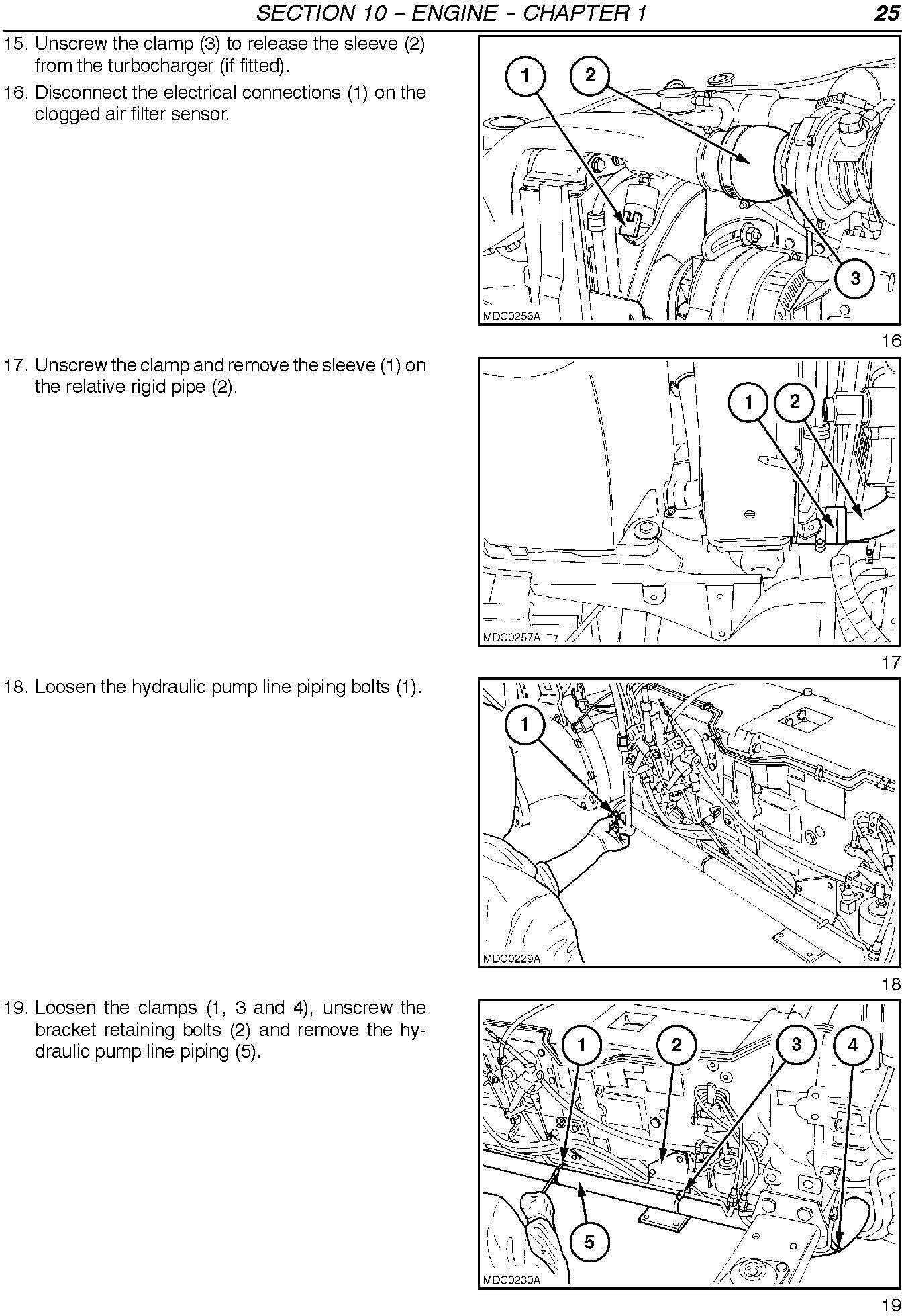 SECTION 10 – ENGINE – CHAPTER 1 25

15. Unscrew the clamp (3) to release the sleeve (2) from the turbocharger (if fitted).

16. Disconnect the electrical connections (1) on the clogged air filter sensor.

1 2 3

MDC0256A

16

17. Unscrew the clamp and remove the sleeve (1) on the relative rigid pipe (2).

1 2

MDC0257A

17

18. Loosen the hydraulic pump line piping bolts (1).

1

MDC0229A

18

19. Loosen the clamps (1, 3 and 4), unscrew the bracket retaining bolts (2) and remove the hydraulic pump line piping (5).

1 2 3 4 5

MDC0230A

19